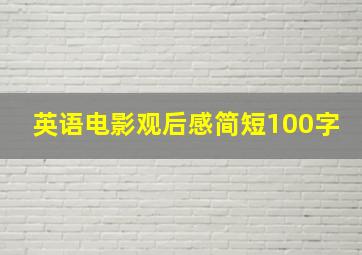 英语电影观后感简短100字